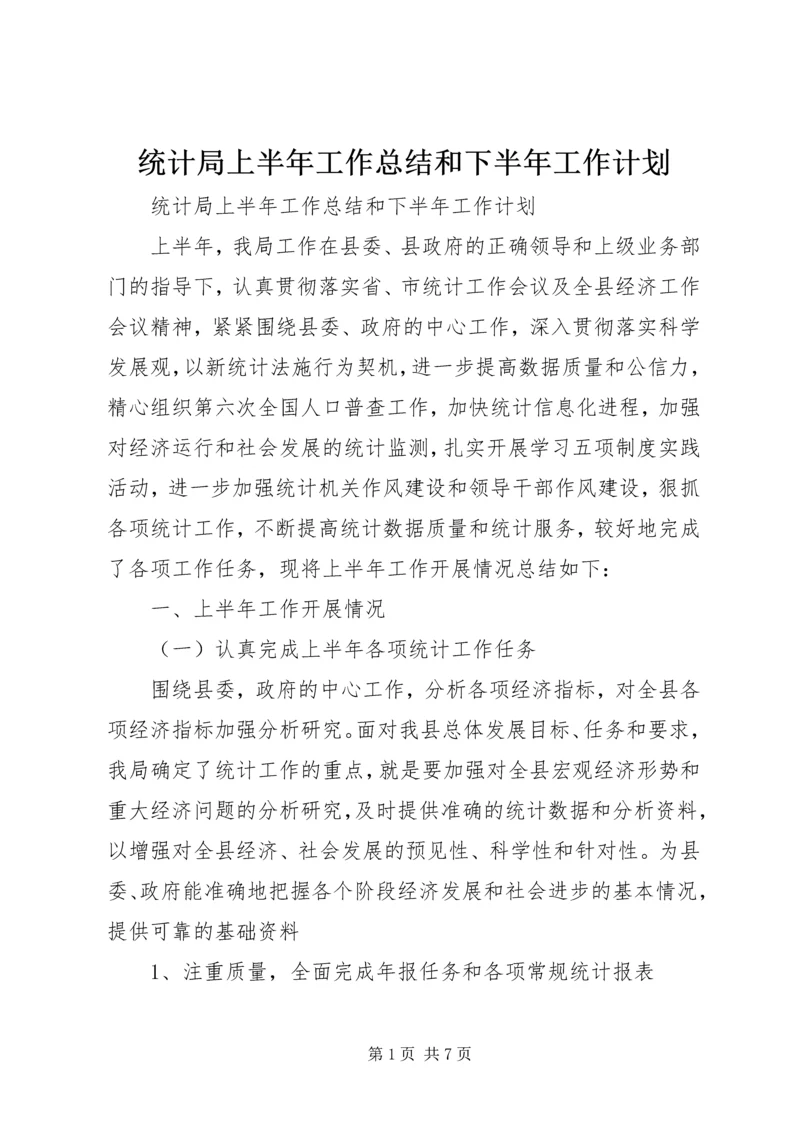 统计局上半年工作总结和下半年工作计划

统计局上半年工作总结和下半年工作计划

上半年，我局工作在县委、县政府的正确领导和上级业务部门的指导下，认真贯彻落实省、市统计工作会议及全县经济工作会议精神，紧紧围绕县委、政府的中心工作，深入贯彻落实科学发展观，以新统计法施行为契机，进一步提高数据质量和公信力，精心组织第六次全国人口普查工作，加快统计信息化进程，加强对经济运行和社会发展的统计监测，扎实开展学习五项制度实践活动，进一步加强统计机关作风建设和领导干部作风建设，狠抓各项统计工作，不断提高统计数据质量和统计服务，较好地完成了各项工作任务，现将上半年工作开展情况总结如下：

一、上半年工作开展情况

（一）认真完成上半年各项统计工作任务

围绕县委，政府的中心工作，分析各项经济指标，对全县各项经济指标加强分析研究。面对我县总体发展目标、任务和要求，我局确定了统计工作的重点，就是要加强对全县宏观经济形势和重大经济问题的分析研究，及时提供准确的统计数据和分析资料，以增强对全县经济、社会发展的预见性、科学性和针对性。为县委、政府能准确地把握各个阶段经济发展和社会进步的基本情况，提供可靠的基础资料

1、注重质量，全面完成年报任务和各项常规统计报表

第 1 页 共 7 页